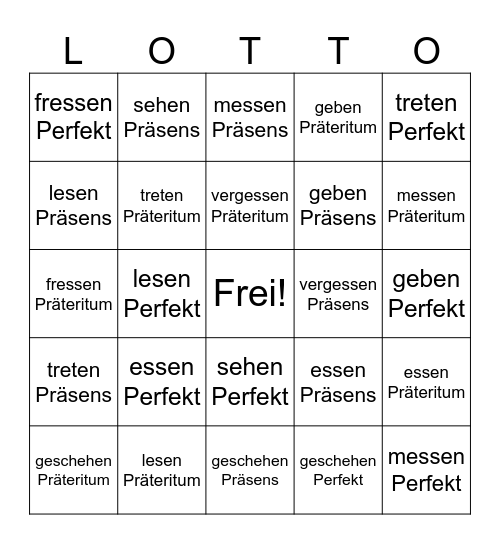 | L | O | T | T | O |
|---|---|---|---|---|
| fressen Perfekt | sehen Präsens | messen Präsens | geben Präteritum | treten Perfekt |
| lesen Präsens | treten Präteritum | vergessen Präteritum | geben Präsens | messen Präteritum |
| fressen Präteritum | lesen Perfekt | Frei! | vergessen Präsens | geben Perfekt |
| treten Präsens | essen Perfekt | sehen Perfekt | essen Präsens | essen Präteritum |
| geschehen Präteritum | lesen Präteritum | geschehen Präsens | geschehen Perfekt | messen Perfekt |